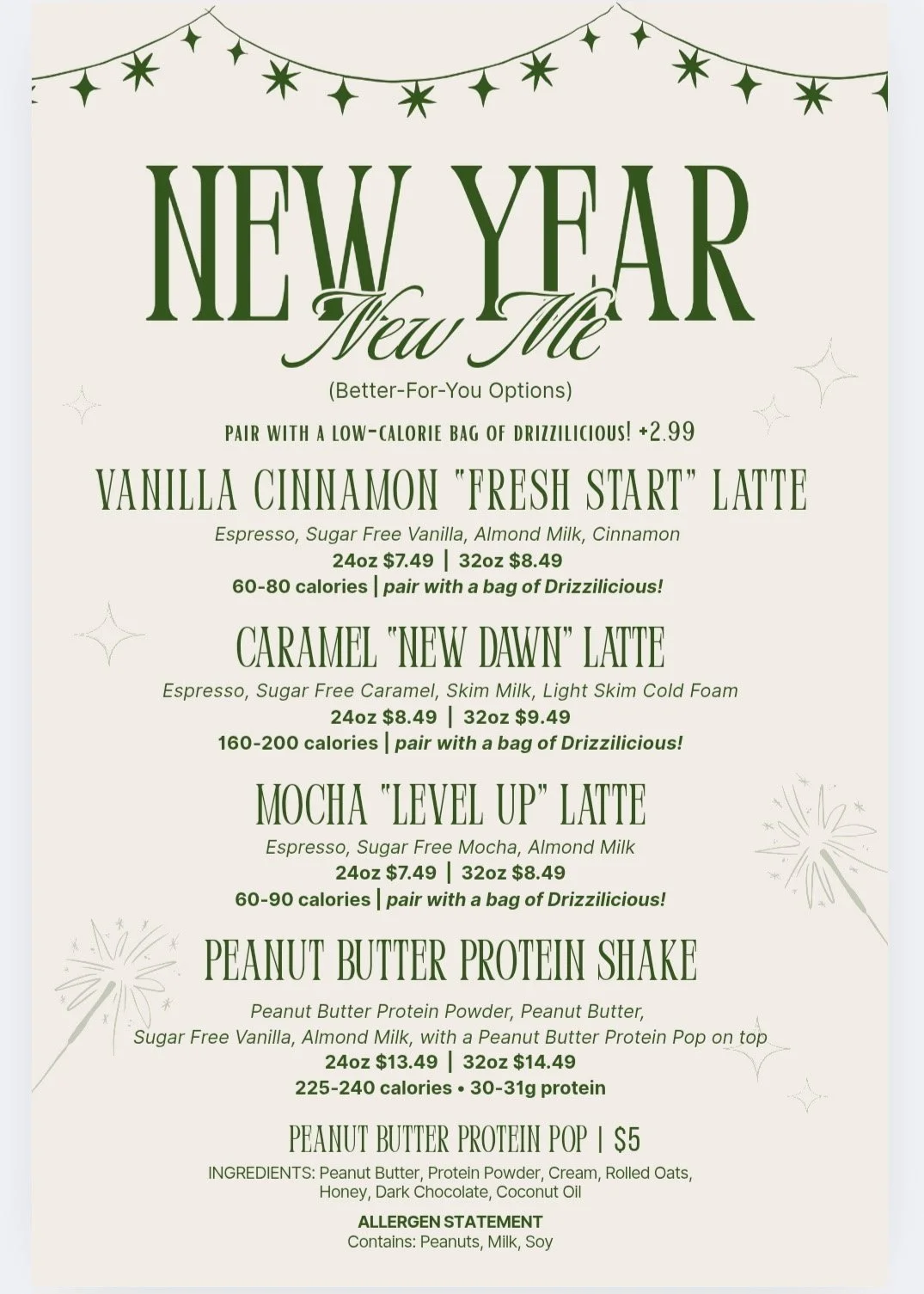 NEW YEAR
New Me
(Better-For-You Options)

PAIR WITH A LOW-CALORIE BAG OF DRIZZILICIOUS! +2.99

VANILLA CINNAMON "FRESH START" LATTE
Espresso, Sugar Free Vanilla, Almond Milk, Cinnamon
24oz $7.49 | 32oz $8.49
60-80 calories | pair with a bag of Drizzilicious!

CARAMEL "NEW DAWN" LATTE
Espresso, Sugar Free Caramel, Skim Milk, Light Skim Cold Foam
24oz $8.49 | 32oz $9.49
160-200 calories | pair with a bag of Drizzilicious!

MOCHA "LEVEL UP" LATTE
Espresso, Sugar Free Mocha, Almond Milk
24oz $7.49 | 32oz $8.49
60-90 calories | pair with a bag of Drizzilicious!

PEANUT BUTTER PROTEIN SHAKE
Peanut Butter Protein Powder, Peanut Butter, Sugar Free Vanilla, Almond Milk, with a Peanut Butter Protein Pop on top
24oz $13.49 | 32oz $14.49
225-240 calories • 30-31g protein

PEANUT BUTTER PROTEIN POP | $5
INGREDIENTS: Peanut Butter, Protein Powder, Cream, Rolled Oats, Honey, Dark Chocolate, Coconut Oil

ALLERGEN STATEMENT
Contains: Peanuts, Milk, Soy